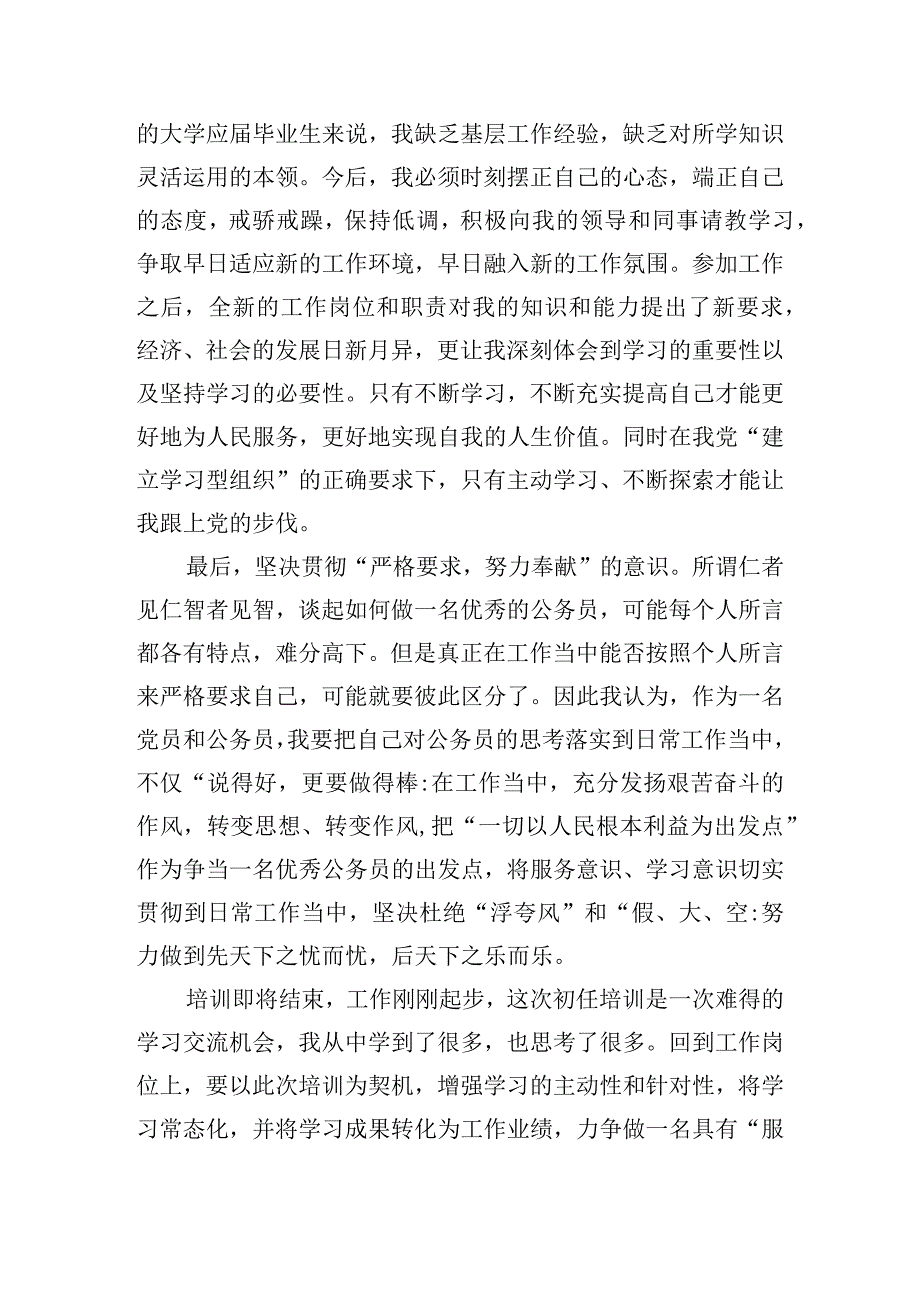 的大学应届毕业生来说，我缺乏基层工作经验，缺乏对所学知识灵活运用的本领。今后，我必须时刻摆正自己的心态，端正自己的态度，戒骄戒躁，保持低调，积极向我的领导和同事请教学习，争取早日适应新的工作环境，早日融入新的工作氛围。参加工作之后，全新的工作岗位和职责对我的知识和能力提出了新要求，经济、社会的发展日新月异，更让我深刻体会到学习的重要性以及坚持学习的必要性。只有不断学习，不断充实提高自己才能更好地为人民服务，更好地实现自我的人生价值。同时在我党“建立学习型组织”的正确要求下，只有主动学习、不断探索才能让我跟上党的步伐。

最后，坚决贯彻“严格要求，努力奉献”的意识。所谓仁者见仁智者见智，谈起如何做一名优秀的公务员，可能每个人所言都各有特点，难分高下。但是真正在工作当中能否按照个人所言来严格要求自己，可能就要彼此区分了。因此我认为，作为一名党员和公务员，我要把自己对公务员的思考落实到日常工作当中，不仅“说得好，更要做得棒:在工作当中，充分发扬艰苦奋斗的作风，转变思想、转变作风，把“一切以人民根本利益为出发点”作为争当一名优秀公务员的出发点，将服务意识、学习意识切实贯彻到日常工作当中，坚决杜绝“浮夸风”和“假、大、空:努力做到先天下之忧而忧，后天下之乐而乐。

培训即将结束，工作刚刚起步，这次初任培训是一次难得的学习交流机会，我从中学到了很多，也思考了很多。回到工作岗位上，要以此次培训为契机，增强学习的主动性和针对性，将学习常态化，并将学习成果转化为工作业绩，力争做一名具有“服